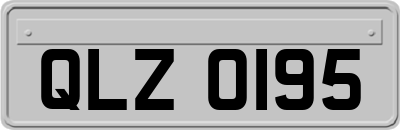 QLZ 0195